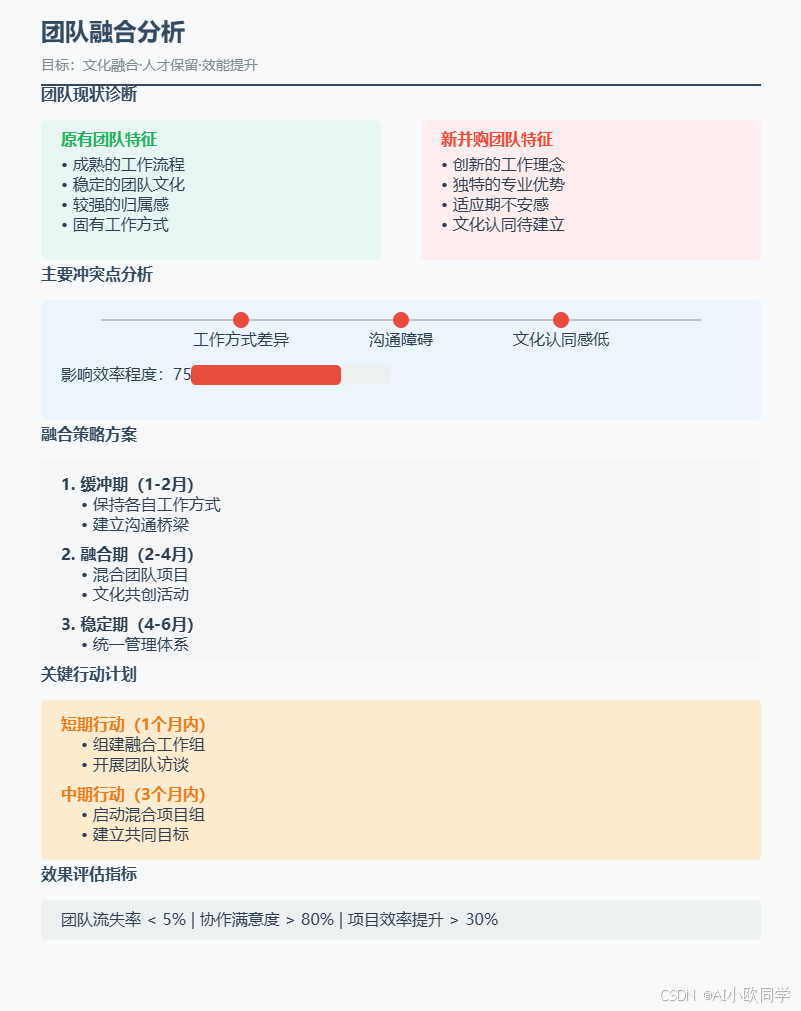 团队融合分析

目标：文化融合·人才保留·效能提升

团队现状诊断

原有团队特征
• 成熟的工作流程
• 稳定的团队文化
• 较强的归属感
• 固有工作方式

新并购团队特征
• 创新的工作理念
• 独特的专业优势
• 适应期不安感
• 文化认同待建立

主要冲突点分析

工作方式差异 沟通障碍 文化认同感低

影响效率程度：75

融合策略方案

1. 缓冲期（1-2月）
• 保持各自工作方式
• 建立沟通桥梁

2. 融合期（2-4月）
• 混合团队项目
• 文化共创活动

3. 稳定期（4-6月）
• 统一管理体系

关键行动计划

短期行动（1个月内）
• 组建融合工作组
• 开展团队访谈

中期行动（3个月内）
• 启动混合项目组
• 建立共同目标

效果评估指标

团队流失率 < 5% | 协作满意度 > 80% | 项目效率提升 > 30%

CSDN @AI小欧同学